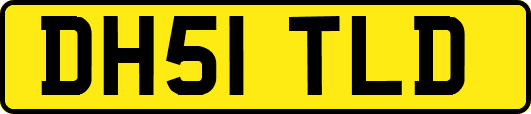 DH51 TLD